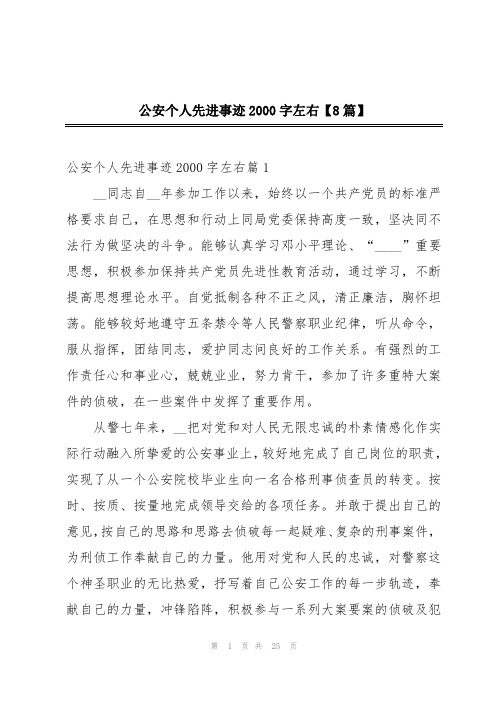 公安个人先进事迹2000字左右【8篇】

公安个人先进事迹2000字左右篇1

__同志自__年参加工作以来，始终以一个共产党员的标准严格要求自己，在思想和行动上同局党委保持高度一致，坚决同不法行为做坚决的斗争。能够认真学习邓小平理论、“____”重要思想，积极参加保持共产党员先进性教育活动，通过学习，不断提高思想理论水平。自觉抵制各种不正之风，清正廉洁，胸怀坦荡。能够较好地遵守五条禁令等人民警察职业纪律，听从命令，服从指挥，团结同志，爱护同志间良好的工作关系。有强烈的工作责任心和事业心，兢兢业业，努力肯干，参加了许多重特大案件的侦破，在一些案件中发挥了重要作用。

从警七年来，__把对党和对人民无限忠诚的朴素情感化作实际行动融入所挚爱的公安事业上，较好地完成了自己岗位的职责，实现了从一个公安院校毕业生向一名合格刑事侦查员的转变。按时、按质、按量地完成领导交给的各项任务。并敢于提出自己的意见，按自己的思路和思路去侦破每一起疑难、复杂的刑事案件，为刑侦工作奉献自己的力量。他用对党和人民的忠诚，对警察这个神圣职业的无比热爱，抒写着自己公安工作的每一步轨迹，奉献自己的力量，冲锋陷阵，积极参与一系列大案要案的侦破及犯

第 1 页 共 25 页